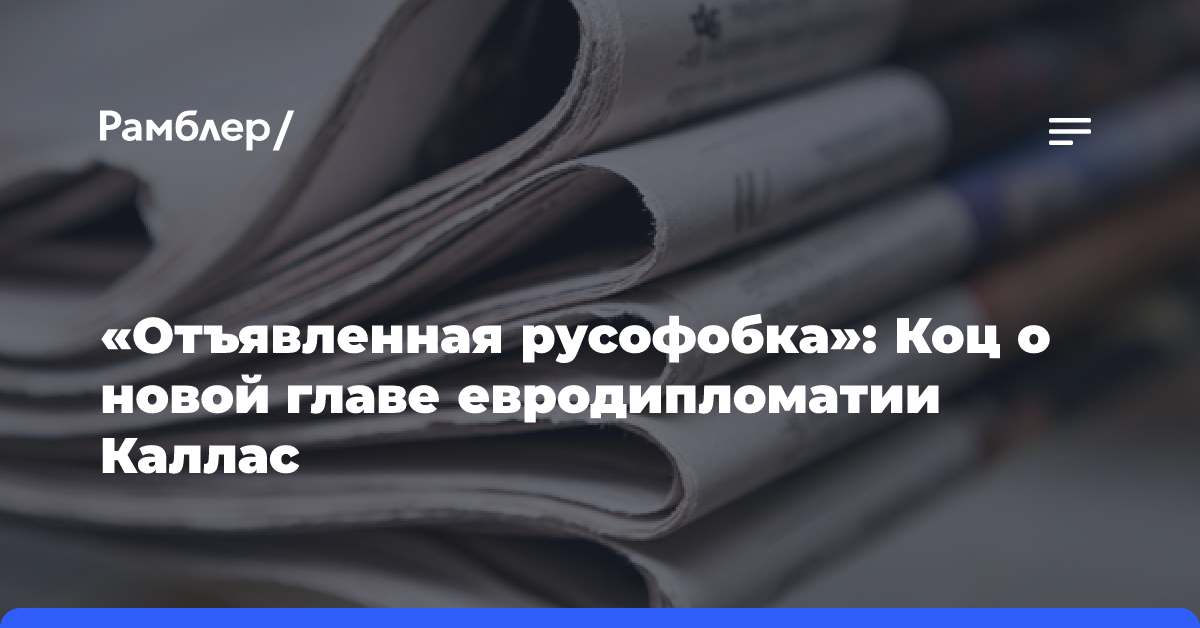 Рамблер/

«Отъявленная русофобка»: Коц о новой главе евродипломатии Каллас